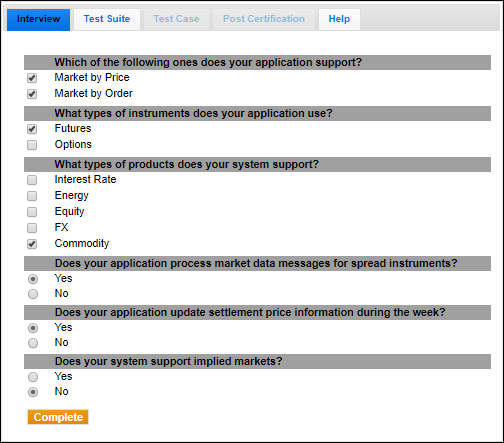 Interview Test Suite Test Case Post Certification Help

Which of the following ones does your application support?
Market by Price
Market by Order

What types of instruments does your application use?
Futures
Options

What types of products does your system support?
Interest Rate
Energy
Equity
FX
Commodity

Does your application process market data messages for spread instruments?
Yes
No

Does your application update settlement price information during the week?
Yes
No

Does your system support implied markets?
Yes
No

Complete